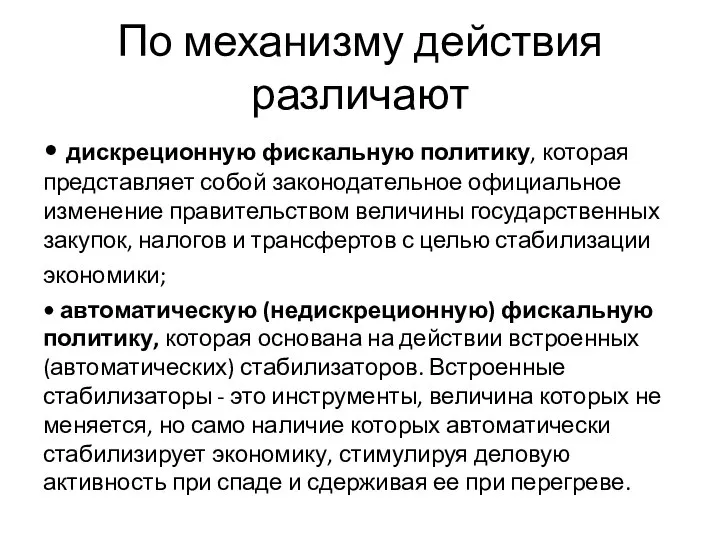 По механизму действия различают

• дискреционную фискальную политику, которая представляет собой законодательное официальное изменение правительством величины государственных закупок, налогов и трансфертов с целью стабилизации экономики;

• автоматическую (недискреционную) фискальную политику, которая основана на действии встроенных (автоматических) стабилизаторов. Встроенные стабилизаторы - это инструменты, величина которых не меняется, но само наличие которых автоматически стабилизирует экономику, стимулируя деловую активность при спаде и сдерживая ее при перегреве.